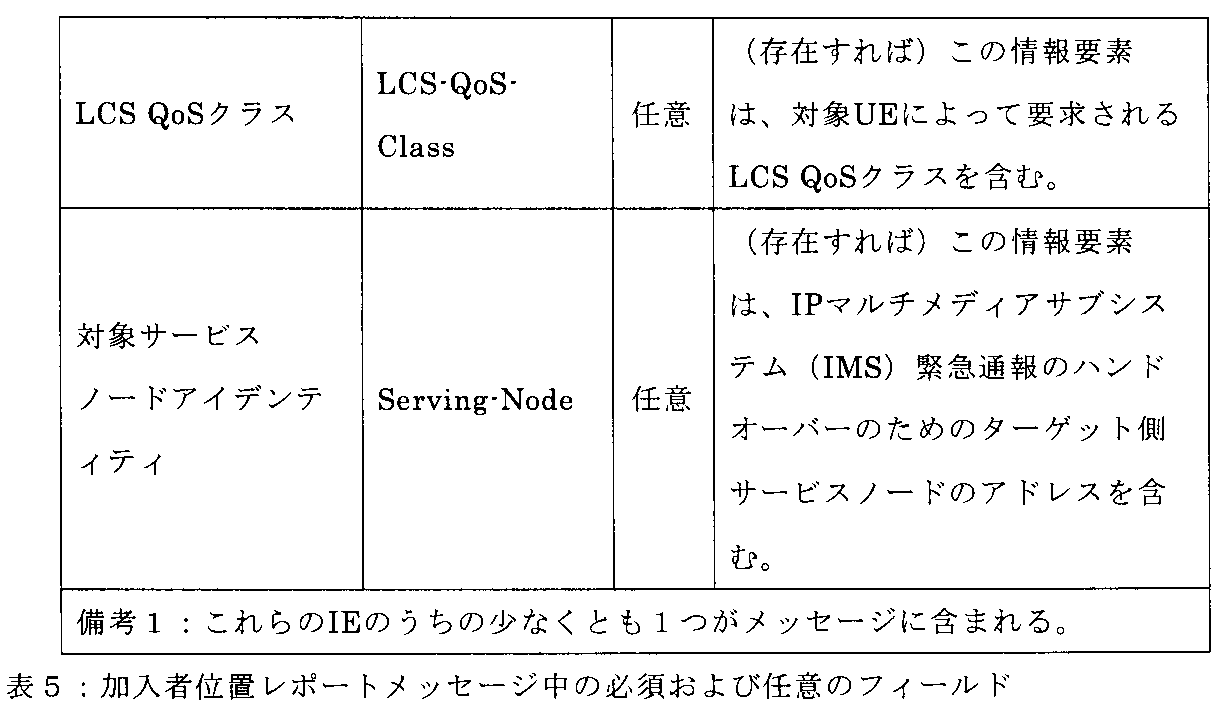 | LCS QoSクラス | LCS-QoS-Class | 任意 | （存在すれば）この情報要素は、対象UEによって要求されるLCS QoSクラスを含む。 |
|---|---|---|---|
| 対象サービスノードアイデンティティ | Serving-Node | 任意 | （存在すれば）この情報要素は、IPマルチメディアサブシステム（IMS）緊急通報のハンドオーバーのためのターゲット側サービスノードのアドレスを含む。 |
| 備考１：これらのIEのうちの少なくとも１つがメッセージに含まれる。 | | | |

表５：加入者位置レポートメッセージ中の必須および任意のフィールド